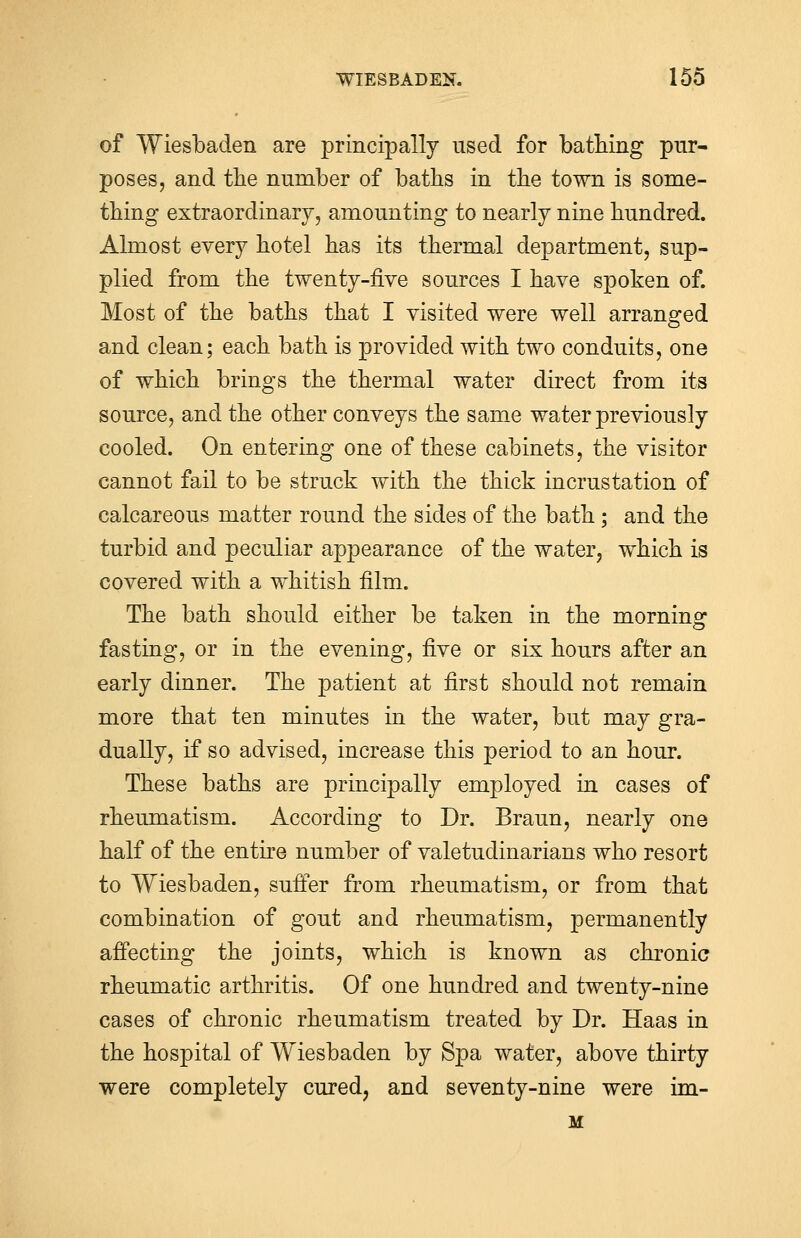 WIESBADEN. 155

of Wiesbaden are principally used for bathing purposes, and the number of baths in the town is something extraordinary, amounting to nearly nine hundred. Almost every hotel has its thermal department, supplied from the twenty-five sources I have spoken of. Most of the baths that I visited were well arranged and clean; each bath is provided with two conduits, one of which brings the thermal water direct from its source, and the other conveys the same water previously cooled. On entering one of these cabinets, the visitor cannot fail to be struck with the thick incrustation of calcareous matter round the sides of the bath; and the turbid and peculiar appearance of the water, which is covered with a whitish film.

The bath should either be taken in the morning fasting, or in the evening, five or six hours after an early dinner. The patient at first should not remain more that ten minutes in the water, but may gradually, if so advised, increase this period to an hour.

These baths are principally employed in cases of rheumatism. According to Dr. Braun, nearly one half of the entire number of valetudinarians who resort to Wiesbaden, suffer from rheumatism, or from that combination of gout and rheumatism, permanently affecting the joints, which is known as chronic rheumatic arthritis. Of one hundred and twenty-nine cases of chronic rheumatism treated by Dr. Haas in the hospital of Wiesbaden by Spa water, above thirty were completely cured, and seventy-nine were im-

M